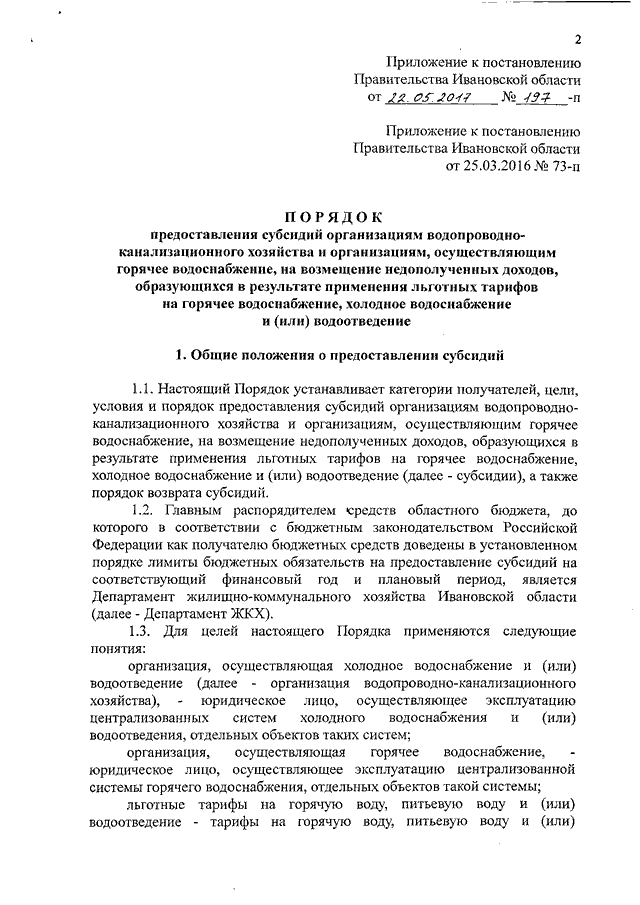 2

Приложение к постановлению Правительства Ивановской области от 22.05.2017 № 197 -п

Приложение к постановлению Правительства Ивановской области от 25.03.2016 № 73-п

ПОРЯДОК
предоставления субсидий организациям водопроводно-канализационного хозяйства и организациям, осуществляющим горячее водоснабжение, на возмещение недополученных доходов, образующихся в результате применения льготных тарифов на горячее водоснабжение, холодное водоснабжение и (или) водоотведение

1. Общие положения о предоставлении субсидий

1.1. Настоящий Порядок устанавливает категории получателей, цели, условия и порядок предоставления субсидий организациям водопроводно-канализационного хозяйства и организациям, осуществляющим горячее водоснабжение, на возмещение недополученных доходов, образующихся в результате применения льготных тарифов на горячее водоснабжение, холодное водоснабжение и (или) водоотведение (далее - субсидии), а также порядок возврата субсидий.

1.2. Главным распорядителем средств областного бюджета, до которого в соответствии с бюджетным законодательством Российской Федерации как получателю бюджетных средств доведены в установленном порядке лимиты бюджетных обязательств на предоставление субсидий на соответствующий финансовый год и плановый период, является Департамент жилищно-коммунального хозяйства Ивановской области (далее - Департамент ЖКХ).

1.3. Для целей настоящего Порядка применяются следующие понятия:

организация, осуществляющая холодное водоснабжение и (или) водоотведение (далее - организация водопроводно-канализационного хозяйства), - юридическое лицо, осуществляющее эксплуатацию централизованных систем холодного водоснабжения и (или) водоотведения, отдельных объектов таких систем;

организация, осуществляющая горячее водоснабжение, - юридическое лицо, осуществляющее эксплуатацию централизованной системы горячего водоснабжения, отдельных объектов такой системы;

льготные тарифы на горячую воду, питьевую воду и (или) водоотведение - тарифы на горячую воду, питьевую воду и (или)